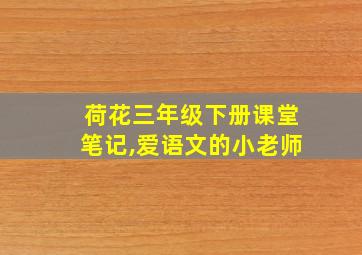 荷花三年级下册课堂笔记,爱语文的小老师